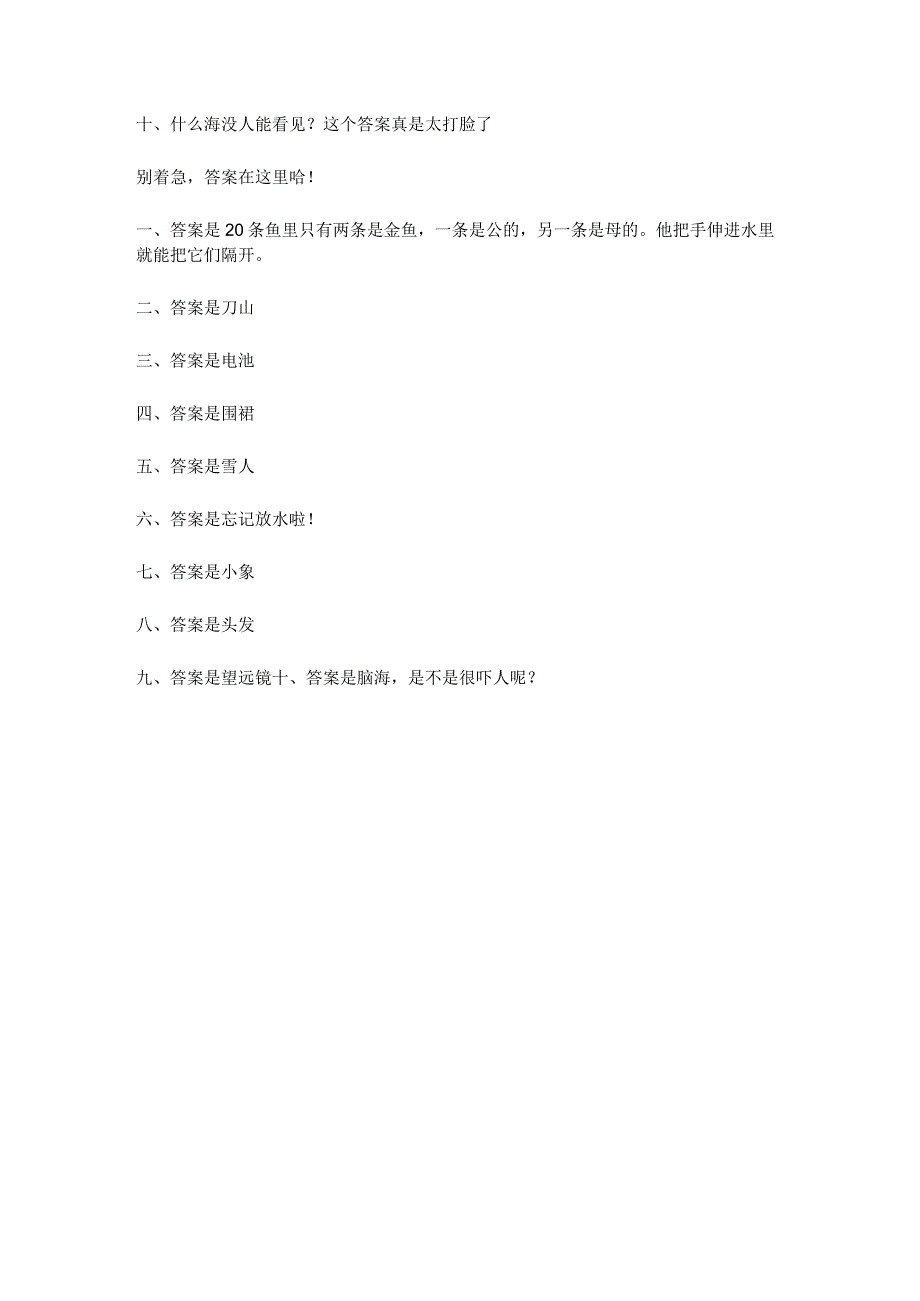 十、什么海没人能看见？这个答案真是太打脸了

别着急，答案在这里哈！

一、答案是20条鱼里只有两条是金鱼，一条是公的，另一条是母的。他把手伸进水里就能把它们隔开。

二、答案是刀山

三、答案是电池

四、答案是围裙

五、答案是雪人

六、答案是忘记放水啦！

七、答案是小象

八、答案是头发

九、答案是望远镜十、答案是脑海，是不是很吓人呢？